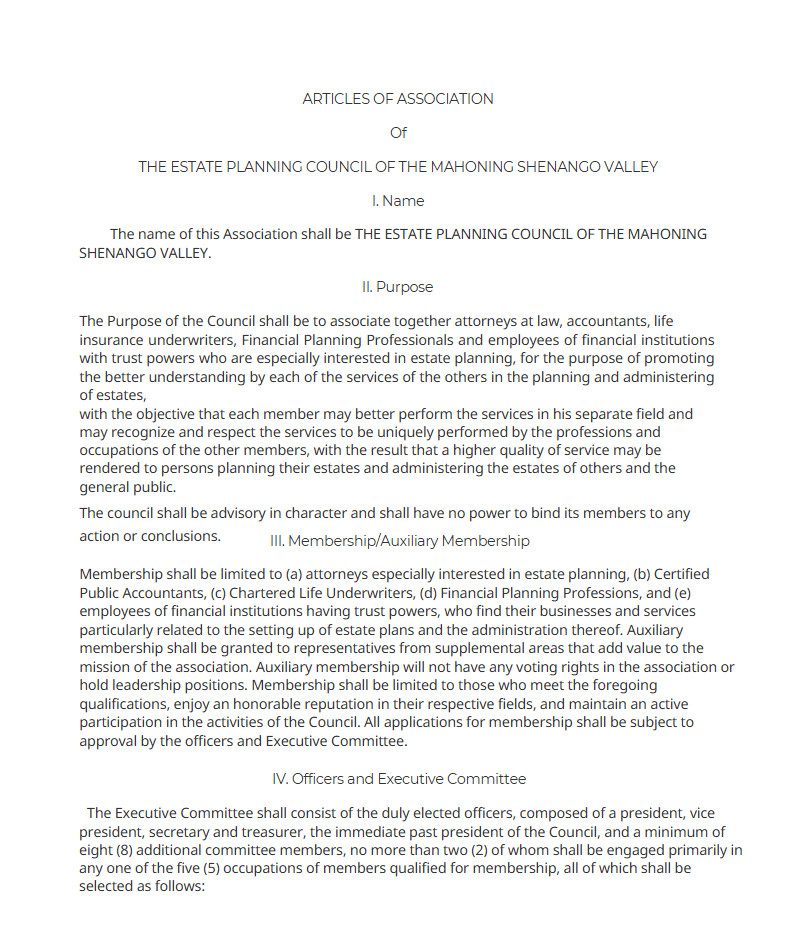 ARTICLES OF ASSOCIATION

Of

THE ESTATE PLANNING COUNCIL OF THE MAHONING SHENANGO VALLEY

I. Name

The name of this Association shall be THE ESTATE PLANNING COUNCIL OF THE MAHONING SHENANGO VALLEY.

II. Purpose

The Purpose of the Council shall be to associate together attorneys at law, accountants, life insurance underwriters, Financial Planning Professionals and employees of financial institutions with trust powers who are especially interested in estate planning, for the purpose of promoting the better understanding by each of the services of the others in the planning and administering of estates,
with the objective that each member may better perform the services in his separate field and may recognize and respect the services to be uniquely performed by the professions and occupations of the other members, with the result that a higher quality of service may be rendered to persons planning their estates and administering the estates of others and the general public.

The council shall be advisory in character and shall have no power to bind its members to any action or conclusions.

III. Membership/Auxiliary Membership

Membership shall be limited to (a) attorneys especially interested in estate planning, (b) Certified Public Accountants, (c) Chartered Life Underwriters, (d) Financial Planning Professions, and (e) employees of financial institutions having trust powers, who find their businesses and services particularly related to the setting up of estate plans and the administration thereof. Auxiliary membership shall be granted to representatives from supplemental areas that add value to the mission of the association. Auxiliary membership will not have any voting rights in the association or hold leadership positions. Membership shall be limited to those who meet the foregoing qualifications, enjoy an honorable reputation in their respective fields, and maintain an active participation in the activities of the Council. All applications for membership shall be subject to approval by the officers and Executive Committee.

IV. Officers and Executive Committee

The Executive Committee shall consist of the duly elected officers, composed of a president, vice president, secretary and treasurer, the immediate past president of the Council, and a minimum of eight (8) additional committee members, no more than two (2) of whom shall be engaged primarily in any one of the five (5) occupations of members qualified for membership, all of which shall be selected as follows: